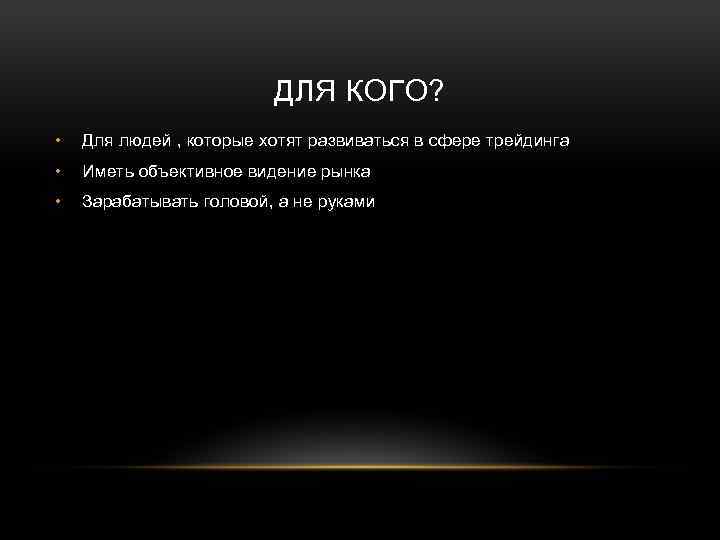 ДЛЯ КОГО?

• Для людей , которые хотят развиваться в сфере трейдинга
• Иметь объективное видение рынка
• Зарабатывать головой, а не руками